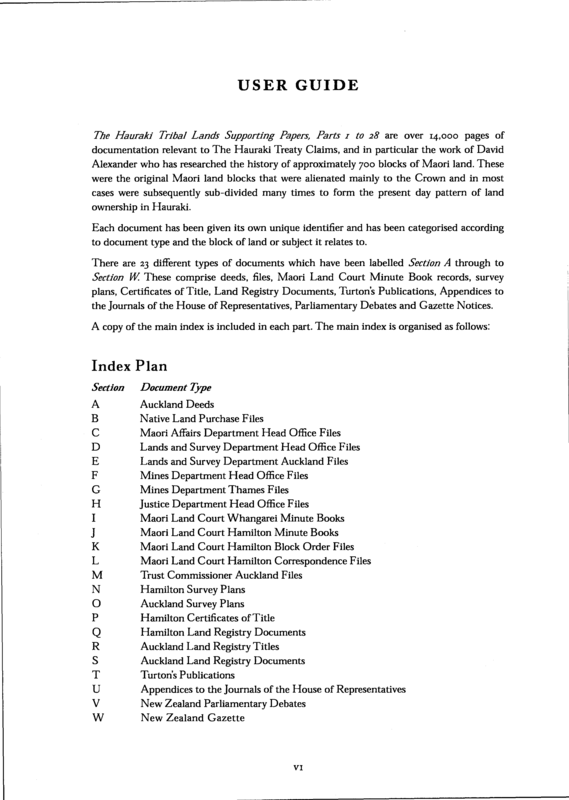 USER GUIDE

The Hauraki Tribal Lands Supporting Papers, Parts 1 to 28 are over 14,000 pages of documentation relevant to The Hauraki Treaty Claims, and in particular the work of David Alexander who has researched the history of approximately 700 blocks of Maori land. These were the original Maori land blocks that were alienated mainly to the Crown and in most cases were subsequently sub-divided many times to form the present day pattern of land ownership in Hauraki.

Each document has been given its own unique identifier and has been categorised according to document type and the block of land or subject it relates to.

There are 23 different types of documents which have been labelled Section A through to Section W. These comprise deeds, files, Maori Land Court Minute Book records, survey plans, Certificates of Title, Land Registry Documents, Turton's Publications, Appendices to the Journals of the House of Representatives, Parliamentary Debates and Gazette Notices.

A copy of the main index is included in each part. The main index is organised as follows:

Index Plan

| Section | Document Type |
|---|---|
| A | Auckland Deeds |
| B | Native Land Purchase Files |
| C | Maori Affairs Department Head Office Files |
| D | Lands and Survey Department Head Office Files |
| E | Lands and Survey Department Auckland Files |
| F | Mines Department Head Office Files |
| G | Mines Department Thames Files |
| H | Justice Department Head Office Files |
| I | Maori Land Court Whangarei Minute Books |
| J | Maori Land Court Hamilton Minute Books |
| K | Maori Land Court Hamilton Block Order Files |
| L | Maori Land Court Hamilton Correspondence Files |
| M | Trust Commissioner Auckland Files |
| N | Hamilton Survey Plans |
| O | Auckland Survey Plans |
| P | Hamilton Certificates of Title |
| Q | Hamilton Land Registry Documents |
| R | Auckland Land Registry Titles |
| S | Auckland Land Registry Documents |
| T | Turton's Publications |
| U | Appendices to the Journals of the House of Representatives |
| V | New Zealand Parliamentary Debates |
| W | New Zealand Gazette |

VI